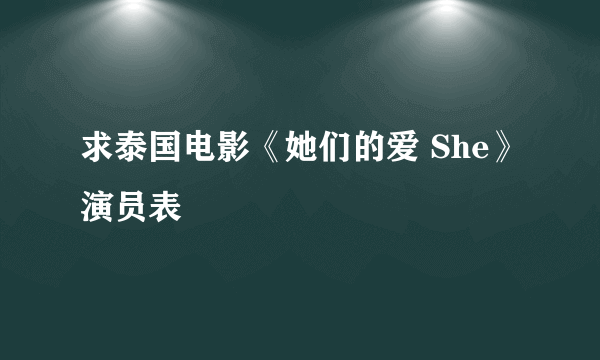 求泰国电影《她们的爱 She》演员表